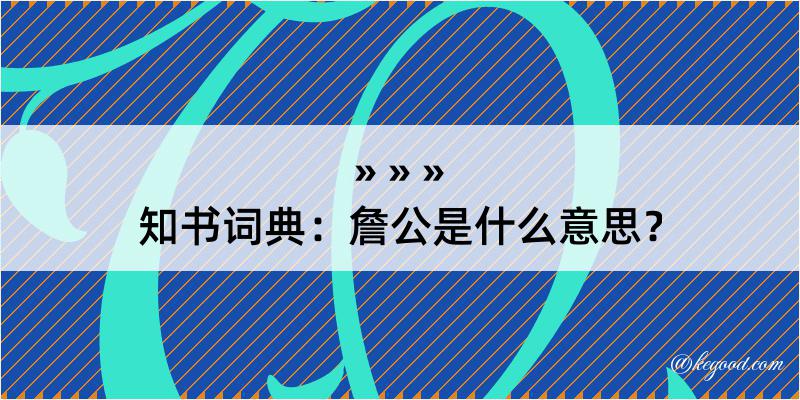 » » »
知书词典：詹公是什么意思？

@kegood.com